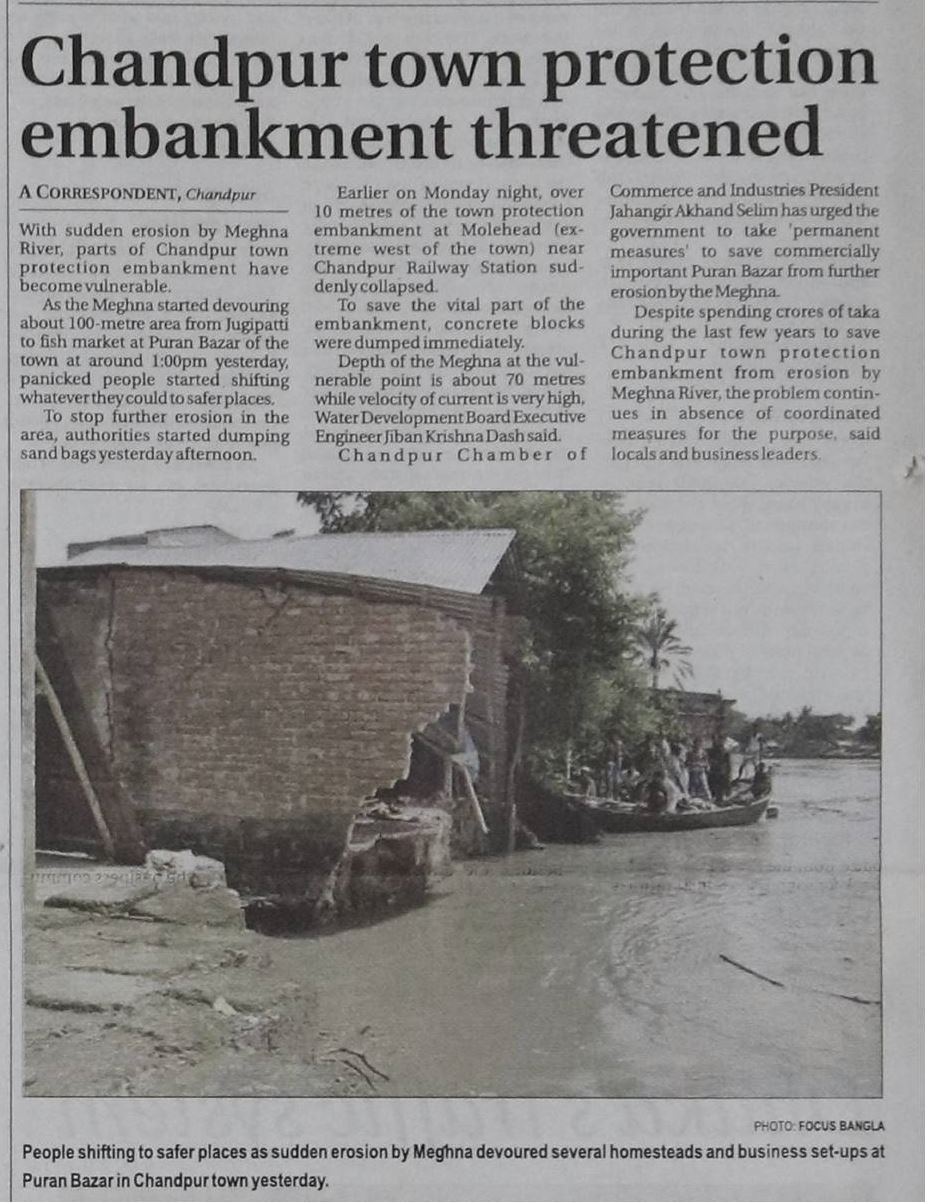 Chandpur town protection embankment threatened

A CORRESPONDENT, Chandpur

With sudden erosion by Meghna River, parts of Chandpur town protection embankment have become vulnerable.

As the Meghna started devouring about 100-metre area from Jugipatti to fish market at Puran Bazar of the town at around 1:00pm yesterday, panicked people started shifting whatever they could to safer places.

To stop further erosion in the area, authorities started dumping sand bags yesterday afternoon.

Earlier on Monday night, over 10 metres of the town protection embankment at Molehead (extreme west of the town) near Chandpur Railway Station suddenly collapsed.

To save the vital part of the embankment, concrete blocks were dumped immediately.

Depth of the Meghna at the vulnerable point is about 70 metres while velocity of current is very high, Water Development Board Executive Engineer Jiban Krishna Dash said.

Chandpur Chamber of Commerce and Industries President Jahangir Akhand Selim has urged the government to take 'permanent measures' to save commercially important Puran Bazar from further erosion by the Meghna.

Despite spending crores of taka during the last few years to save Chandpur town protection embankment from erosion by Meghna River, the problem continues in absence of coordinated measures for the purpose, said locals and business leaders.

PHOTO: FOCUS BANGLA

People shifting to safer places as sudden erosion by Meghna devoured several homesteads and business set-ups at Puran Bazar in Chandpur town yesterday.